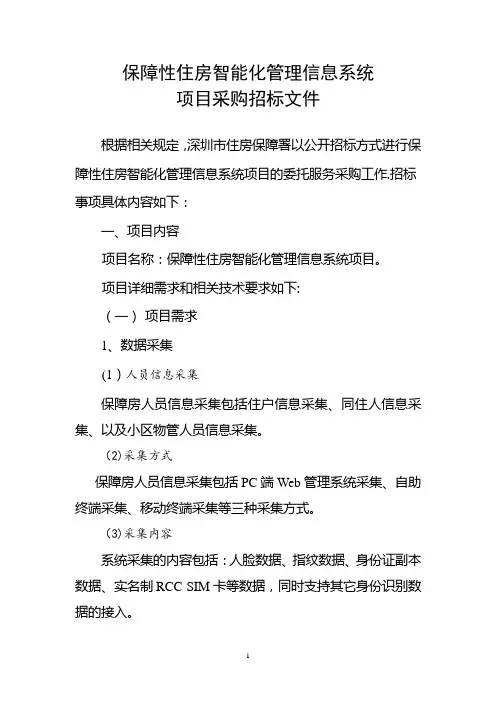 保障性住房智能化管理信息系统
项目采购招标文件

根据相关规定，深圳市住房保障署以公开招标方式进行保障性住房智能化管理信息系统项目的委托服务采购工作.招标事项具体内容如下：

一、项目内容

项目名称：保障性住房智能化管理信息系统项目。

项目详细需求和相关技术要求如下:

（一）项目需求

1、数据采集

(1)人员信息采集

保障房人员信息采集包括住户信息采集、同住人信息采集、以及小区物管人员信息采集。

(2)采集方式

保障房人员信息采集包括PC端Web管理系统采集、自助终端采集、移动终端采集等三种采集方式。

(3)采集内容

系统采集的内容包括：人脸数据、指纹数据、身份证副本数据、实名制RCC SIM卡等数据，同时支持其它身份识别数据的接入。

1